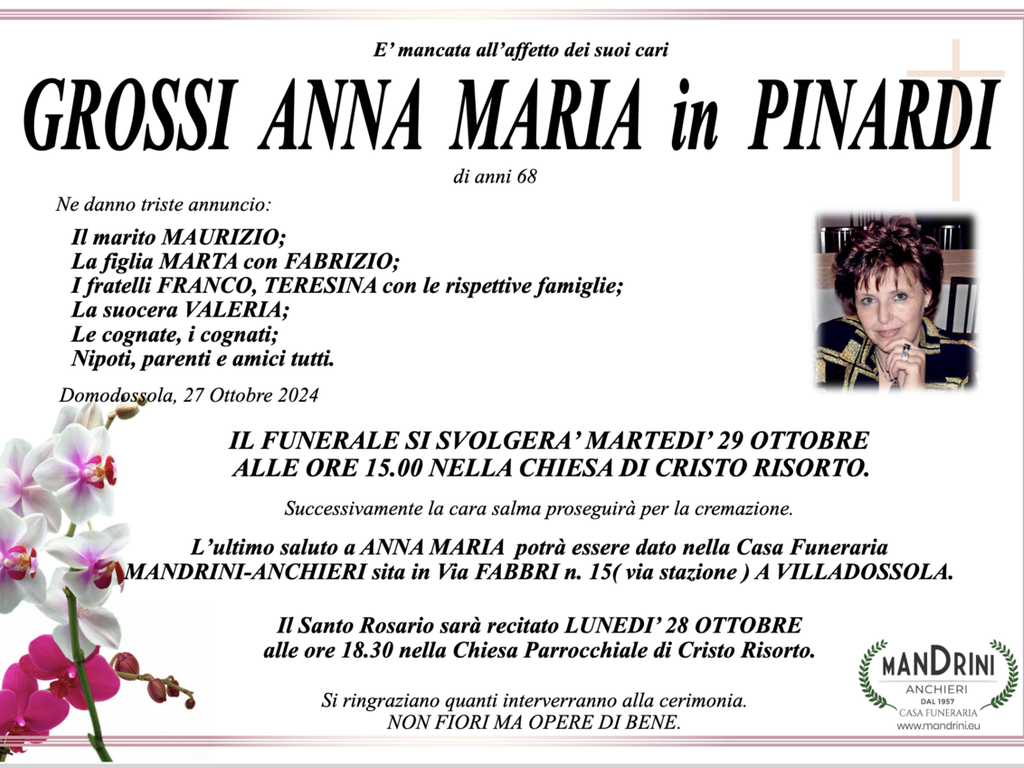 E' mancata all'affetto dei suoi cari

GROSSI ANNA MARIA in PINARDI

di anni 68

Ne danno triste annuncio:

Il marito MAURIZIO;
La figlia MARTA con FABRIZIO;
I fratelli FRANCO, TERESINA con le rispettive famiglie;
La suocera VALERIA;
Le cognate, i cognati;
Nipoti, parenti e amici tutti.

Domodossola, 27 Ottobre 2024

IL FUNERALE SI SVOLGERA' MARTEDI' 29 OTTOBRE ALLE ORE 15.00 NELLA CHIESA DI CRISTO RISORTO.

Successivamente la cara salma proseguirà per la cremazione.

L'ultimo saluto a ANNA MARIA potrà essere dato nella Casa Funeraria MANDRINI-ANCHIERI sita in Via FABBRI n. 15( via stazione ) A VILLADOSSOLA.

Il Santo Rosario sarà recitato LUNEDI' 28 OTTOBRE alle ore 18.30 nella Chiesa Parrocchiale di Cristo Risorto.

Si ringraziano quanti interverranno alla cerimonia.
NON FIORI MA OPERE DI BENE.

MANDRINI
ANCHIERI
DAL 1957
CASA FUNERARIA
www.mandrini.eu